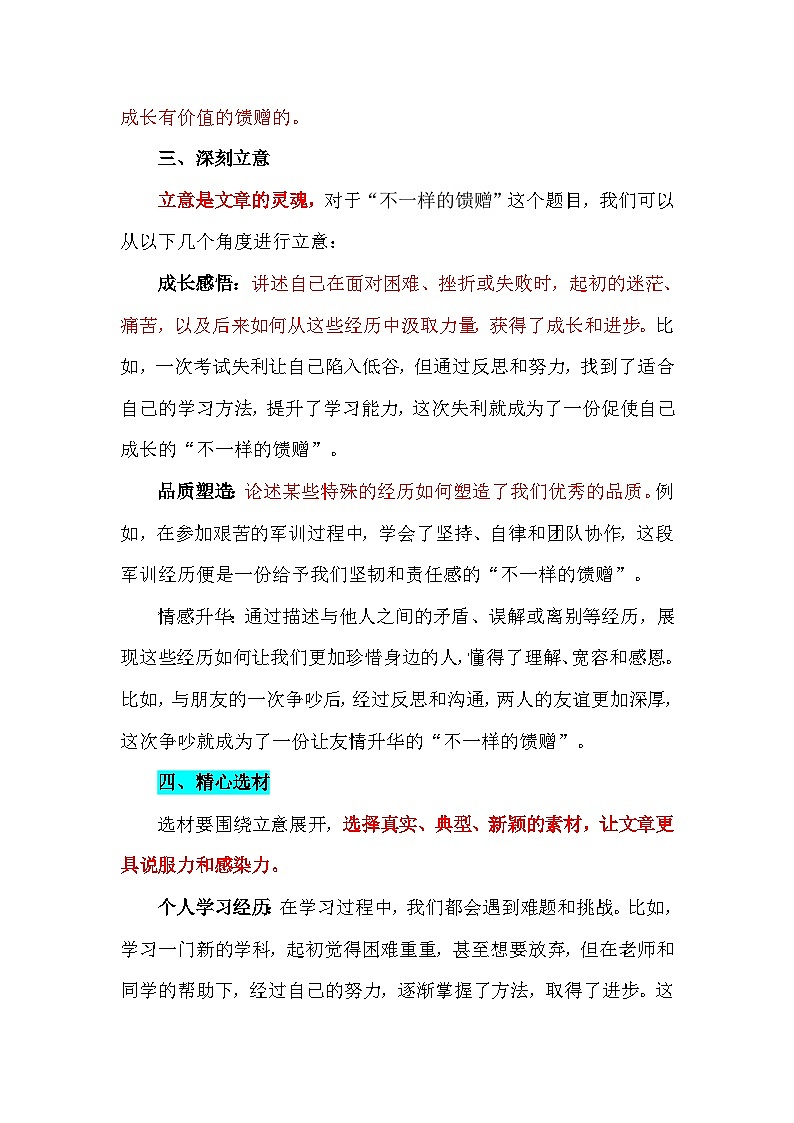 成长有价值的馈赠的。

三、深刻立意

立意是文章的灵魂，对于“不一样的馈赠”这个题目，我们可以从以下几个角度进行立意：

成长感悟：讲述自己在面对困难、挫折或失败时，起初的迷茫、痛苦，以及后来如何从这些经历中汲取力量，获得了成长和进步。比如，一次考试失利让自己陷入低谷，但通过反思和努力，找到了适合自己的学习方法，提升了学习能力，这次失利就成为了一份促使自己成长的“不一样的馈赠”。

品质塑造：论述某些特殊的经历如何塑造了我们优秀的品质。例如，在参加艰苦的军训过程中，学会了坚持、自律和团队协作，这段军训经历便是一份给予我们坚韧和责任感的“不一样的馈赠”。

情感升华：通过描述与他人之间的矛盾、误解或离别等经历，展现这些经历如何让我们更加珍惜身边的人，懂得了理解、宽容和感恩。比如，与朋友的一次争吵后，经过反思和沟通，两人的友谊更加深厚，这次争吵就成为了一份让友情升华的“不一样的馈赠”。

四、精心选材

选材要围绕立意展开，选择真实、典型、新颖的素材，让文章更具说服力和感染力。

个人学习经历：在学习过程中，我们都会遇到难题和挑战。比如，学习一门新的学科，起初觉得困难重重，甚至想要放弃，但在老师和同学的帮助下，经过自己的努力，逐渐掌握了方法，取得了进步。这